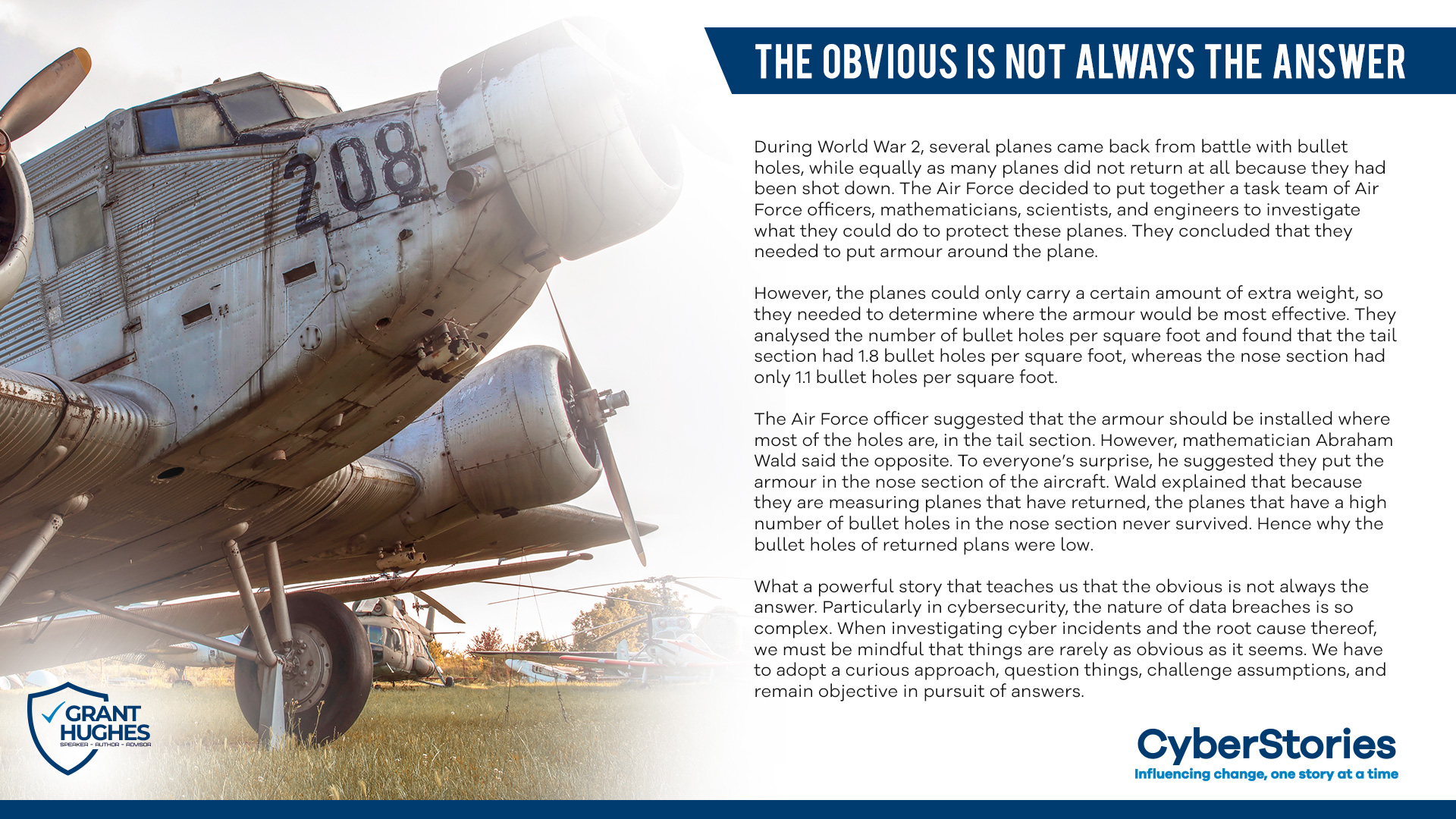 THE OBVIOUS IS NOT ALWAYS THE ANSWER

During World War 2, several planes came back from battle with bullet holes, while equally as many planes did not return at all because they had been shot down. The Air Force decided to put together a task team of Air Force officers, mathematicians, scientists, and engineers to investigate what they could do to protect these planes. They concluded that they needed to put armour around the plane.

However, the planes could only carry a certain amount of extra weight, so they needed to determine where the armour would be most effective. They analysed the number of bullet holes per square foot and found that the tail section had 1.8 bullet holes per square foot, whereas the nose section had only 1.1 bullet holes per square foot.

The Air Force officer suggested that the armour should be installed where most of the holes are, in the tail section. However, mathematician Abraham Wald said the opposite. To everyone's surprise, he suggested they put the armour in the nose section of the aircraft. Wald explained that because they are measuring planes that have returned, the planes that have a high number of bullet holes in the nose section never survived. Hence why the bullet holes of returned plans were low.

What a powerful story that teaches us that the obvious is not always the answer. Particularly in cybersecurity, the nature of data breaches is so complex. When investigating cyber incidents and the root cause thereof, we must be mindful that things are rarely as obvious as it seems. We have to adopt a curious approach, question things, challenge assumptions, and remain objective in pursuit of answers.

208

GRANT
HUGHES
SPEAKER - AUTHOR - ADVISOR

CyberStories
Influencing change, one story at a time